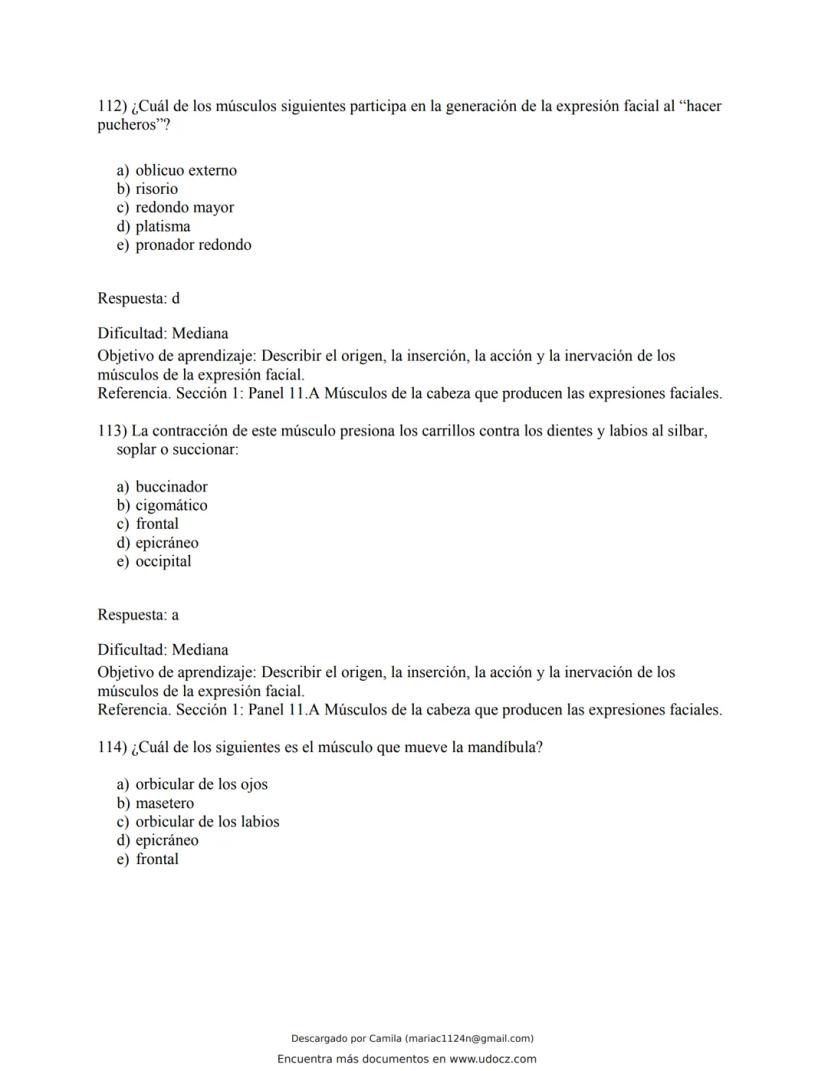 112) ¿Cuál de los músculos siguientes participa en la generación de la expresión facial al “hacer pucheros”?

a) oblicuo externo
b) risorio
c) redondo mayor
d) platisma
e) pronador redondo

Respuesta: d

Dificultad: Mediana
Objetivo de aprendizaje: Describir el origen, la inserción, la acción y la inervación de los músculos de la expresión facial.
Referencia. Sección 1: Panel 11.A Músculos de la cabeza que producen las expresiones faciales.

113) La contracción de este músculo presiona los carrillos contra los dientes y labios al silbar, soplar o succionar:

a) buccinador
b) cigomático
c) frontal
d) epicráneo
e) occipital

Respuesta: a

Dificultad: Mediana
Objetivo de aprendizaje: Describir el origen, la inserción, la acción y la inervación de los músculos de la expresión facial.
Referencia. Sección 1: Panel 11.A Músculos de la cabeza que producen las expresiones faciales.

114) ¿Cuál de los siguientes es el músculo que mueve la mandíbula?

a) orbicular de los ojos
b) masetero
c) orbicular de los labios
d) epicráneo
e) frontal

Descargado por Camila (mariac1124n@gmail.com)
Encuentra más documentos en www.udocz.com